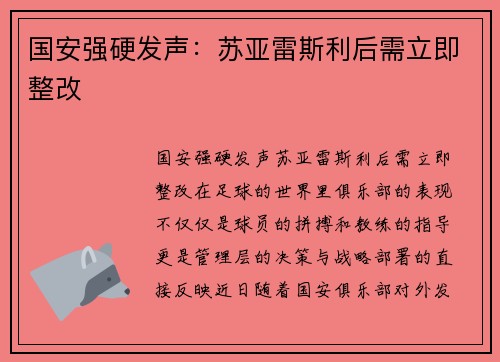 国安强硬发声：苏亚雷斯利后需立即整改

国安强硬发声苏亚雷斯利后需立即整改在足球的世界里俱乐部的表现不仅仅是球员的拼搏和教练的指导更是管理层的决策与战略部署的直接反映近日随着国安俱乐部对外发